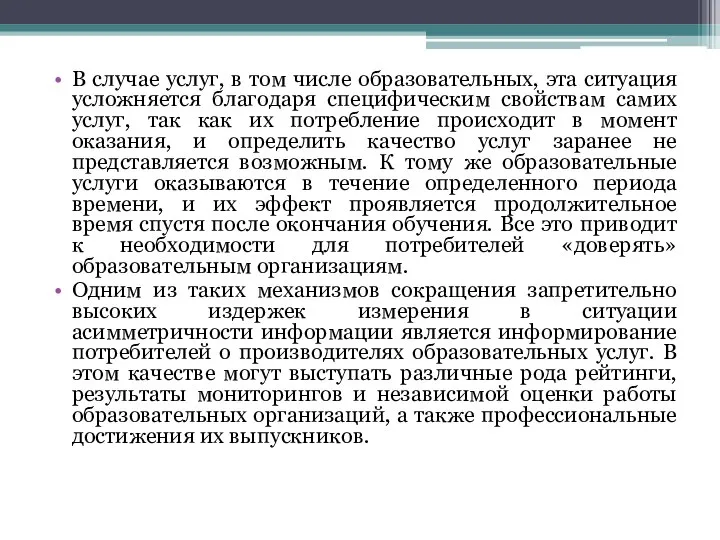 • В случае услуг, в том числе образовательных, эта ситуация усложняется благодаря специфическим свойствам самих услуг, так как их потребление происходит в момент оказания, и определить качество услуг заранее не представляется возможным. К тому же образовательные услуги оказываются в течение определенного периода времени, и их эффект проявляется продолжительное время спустя после окончания обучения. Все это приводит к необходимости для потребителей «доверять» образовательным организациям.

• Одним из таких механизмов сокращения запретительно высоких издержек измерения в ситуации асимметричности информации является информирование потребителей о производителях образовательных услуг. В этом качестве могут выступать различные рода рейтинги, результаты мониторингов и независимой оценки работы образовательных организаций, а также профессиональные достижения их выпускников.